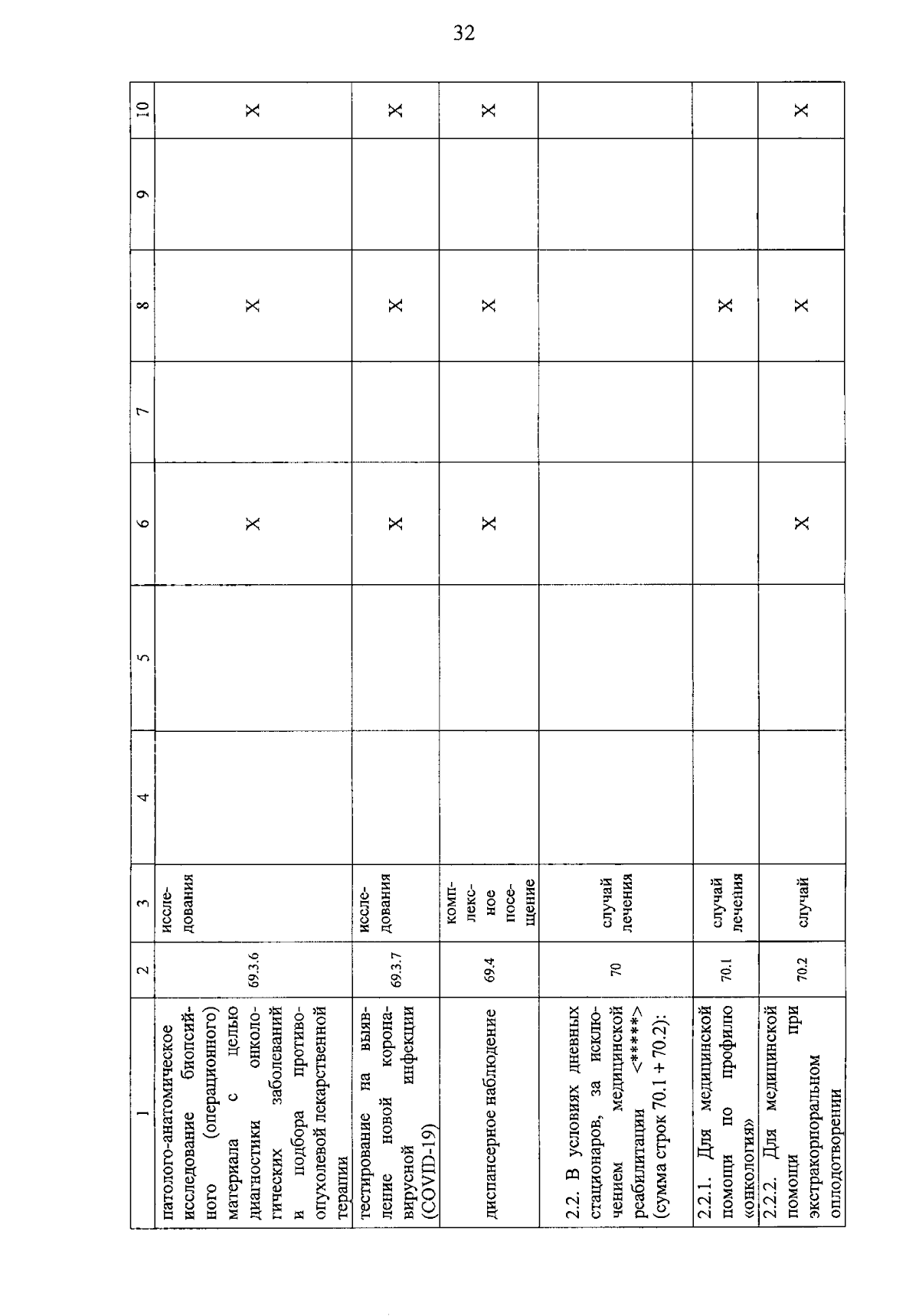 32

| 1 | 2 | 3 | 4 | 5 | 6 | 7 | 8 | 9 | 10 |
|---|---|---|---|---|---|---|---|---|---|
| патолого-анатомическое исследование биопсийного (операционного) материала с целью диагностики онкологических заболеваний и подбора противоопухолевой лекарственной терапии | 69.3.6 | исследования | | | X | | X | | X |
| тестирование на выявление новой коронавирусной инфекции (COVID-19) | 69.3.7 | исследования | | | X | | X | | X |
| диспансерное наблюдение | 69.4 | комплексное посещение | | | X | | X | | X |
| 2.2. В условиях дневных стационаров, за исключением медицинской реабилитации <*****> (сумма строк 70.1 + 70.2): | 70 | случай лечения | | | | | | | |
| 2.2.1. Для медицинской помощи по профилю «онкология» | 70.1 | случай лечения | | | | | X | | |
| 2.2.2. Для медицинской помощи при экстракорпоральном оплодотворении | 70.2 | случай | | | X | | X | | X |